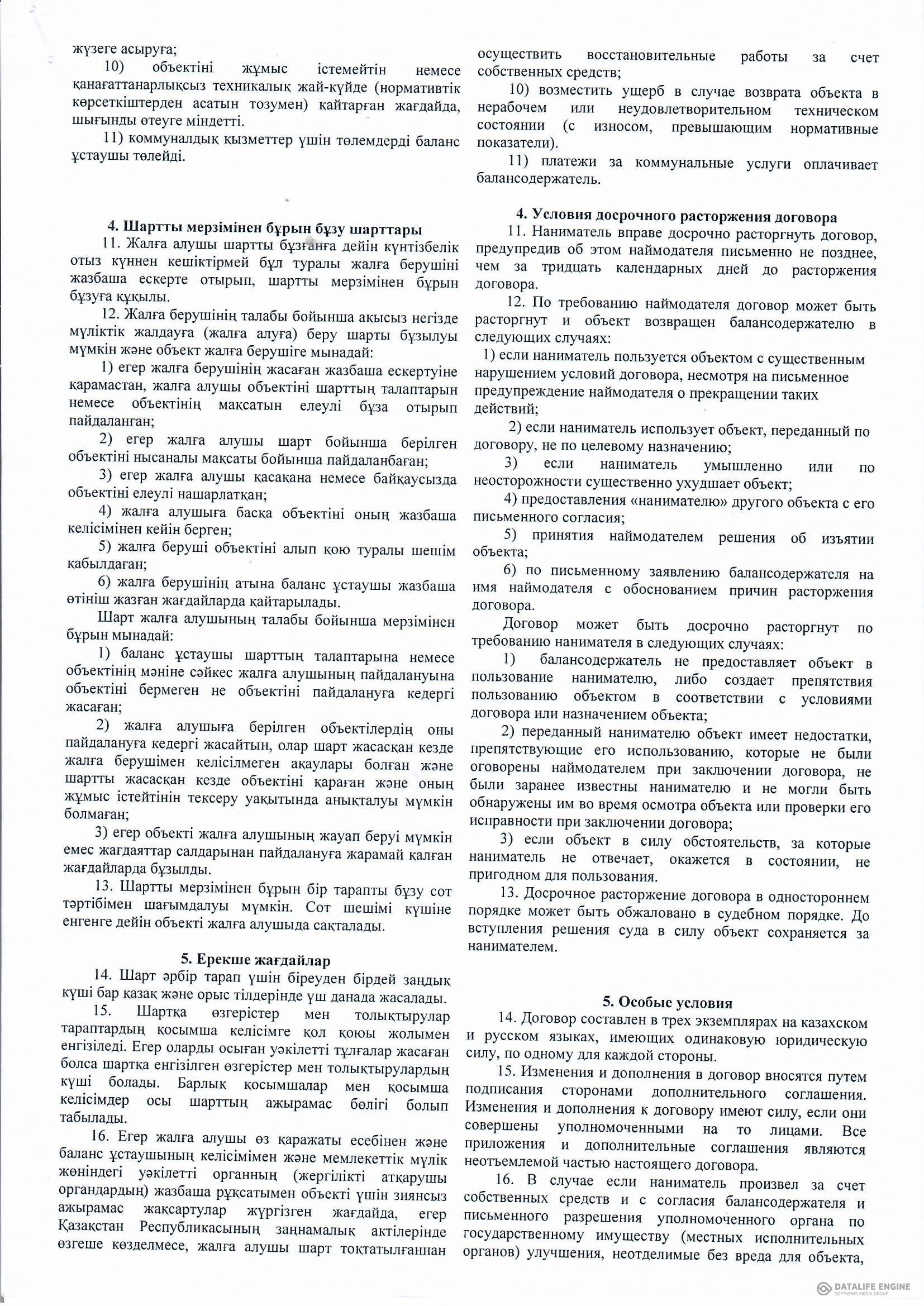 жүзеге асыруға;

10) объектіні жұмыс істемейтін немесе қанағаттанарлықсыз техникалық жай-күйде (нормативтік көрсеткіштерден асатын тозумен) қайтарған жағдайда, шығынды өтеуге міндетті.

11) коммуналдық қызметтер үшін төлемдерді баланс ұстаушы төлейді.

4. Шартты мерзімінен бұрын бұзу шарттары

11. Жалға алушы шартты бұзғанға дейін күнтізбелік отыз күннен кешіктірмей бұл туралы жалға берушіні жазбаша ескерте отырып, шартты мерзімінен бұрын бұзуға құқылы.

12. Жалға берушінің талабы бойынша ақысыз негізде мүліктік жалдауға (жалға алуға) беру шарты бұзылуы мүмкін және объект жалға берушіге мынадай:

1) егер жалға берушінің жасаған жазбаша ескертуіне қарамастан, жалға алушы объектіні шарттың талаптарын немесе объектінің мақсатын елеулі бұза отырып пайдаланған;

2) егер жалға алушы шарт бойынша берілген объектіні нысаналы мақсаты бойынша пайдаланбаған;

3) егер жалға алушы қасақана немесе байқаусызда объектіні елеулі нашарлатқан;

4) жалға алушыға басқа объектіні оның жазбаша келісімінен кейін берген;

5) жалға беруші объектіні алып қою туралы шешім қабылдаған;

6) жалға берушінің атына баланс ұстаушы жазбаша өтініш жазған жағдайларда қайтарылады.

Шарт жалға алушының талабы бойынша мерзімінен бұрын мынадай:

1) баланс ұстаушы шарттың талаптарына немесе объектінің мәніне сәйкес жалға алушының пайдалануына объектіні бермеген не объектіні пайдалануға кедергі жасаған;

2) жалға алушыға берілген объектілердің оны пайдалануға кедергі жасайтын, олар шарт жасасқан кезде жалға берушімен келісілмеген ақаулары болған және шартты жасасқан кезде объектіні қараған және оның жұмыс істейтінін тексеру уақытында анықталуы мүмкін болмаған;

3) егер объекті жалға алушының жауап беруі мүмкін емес жағдаяттар салдарынан пайдалануға жарамай қалған жағдайларда бұзылды.

13. Шартты мерзімінен бұрын бір тарапты бұзу сот тәртібімен шағымдалуы мүмкін. Сот шешімі күшіне енгенге дейін объекті жалға алушыда сақталады.

5. Ерекше жағдайлар

14. Шарт әрбір тарап үшін біреуден бірдей заңдық күші бар қазақ және орыс тілдерінде үш данада жасалады.

15. Шартқа өзгерістер мен толықтырулар тараптардың қосымша келісімге қол қоюы жолымен енгізіледі. Егер оларды осыған уәкілетті тұлғалар жасаған болса шартқа енгізілген өзгерістер мен толықтырулардың күші болады. Барлық қосымшалар мен қосымша келісімдер осы шарттың ажырамас бөлігі болып табылады.

16. Егер жалға алушы өз қаражаты есебінен және баланс ұстаушының келісімімен және мемлекеттік мүлік жөніндегі уәкілетті органның (жергілікті атқарушы органдардың) жазбаша рұқсатымен объекті үшін зиянсыз ажырамас жақсартулар жүргізген жағдайда, егер Қазақстан Республикасының заңнамалық актілерінде өзгеше көзделмесе, жалға алушы шарт тоқтатылғаннан

осуществить восстановительные работы за счет собственных средств;

10) возместить ущерб в случае возврата объекта в нерабочем или неудовлетворительном техническом состоянии (с износом, превышающим нормативные показатели).

11) платежи за коммунальные услуги оплачивает балансодержатель.

4. Условия досрочного расторжения договора

11. Наниматель вправе досрочно расторгнуть договор, предупредив об этом наймодателя письменно не позднее, чем за тридцать календарных дней до расторжения договора.

12. По требованию наймодателя договор может быть расторгнут и объект возвращен балансодержателю в следующих случаях:

1) если наниматель пользуется объектом с существенным нарушением условий договора, несмотря на письменное предупреждение наймодателя о прекращении таких действий;

2) если наниматель использует объект, переданный по договору, не по целевому назначению;

3) если наниматель умышленно или по неосторожности существенно ухудшает объект;

4) предоставления «нанимателю» другого объекта с его письменного согласия;

5) принятия наймодателем решения об изъятии объекта;

6) по письменному заявлению балансодержателя на имя наймодателя с обоснованием причин расторжения договора.

Договор может быть досрочно расторгнут по требованию нанимателя в следующих случаях:

1) балансодержатель не предоставляет объект в пользование нанимателю, либо создает препятствия пользованию объектом в соответствии с условиями договора или назначением объекта;

2) переданный нанимателю объект имеет недостатки, препятствующие его использованию, которые не были оговорены наймодателем при заключении договора, не были заранее известны нанимателю и не могли быть обнаружены им во время осмотра объекта или проверки его исправности при заключении договора;

3) если объект в силу обстоятельств, за которые наниматель не отвечает, окажется в состоянии, не пригодном для пользования.

13. Досрочное расторжение договора в одностороннем порядке может быть обжаловано в судебном порядке. До вступления решения суда в силу объект сохраняется за нанимателем.

5. Особые условия

14. Договор составлен в трех экземплярах на казахском и русском языках, имеющих одинаковую юридическую силу, по одному для каждой стороны.

15. Изменения и дополнения в договор вносятся путем подписания сторонами дополнительного соглашения. Изменения и дополнения к договору имеют силу, если они совершены уполномоченными на то лицами. Все приложения и дополнительные соглашения являются неотъемлемой частью настоящего договора.

16. В случае если наниматель произвел за счет собственных средств и с согласия балансодержателя и письменного разрешения уполномоченного органа по государственному имуществу (местных исполнительных органов) улучшения, неотделимые без вреда для объекта,

DATALIFE ENGINE
SOFTNEWS MEDIA GROUP